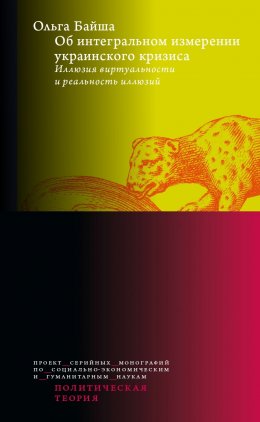 Ольга Байша
Об интегральном измерении украинского кризиса
Иллюзия виртуальности и реальность иллюзий

ПРОЕКТ_СЕРИЙНЫХ_МОНОГРАФИЙ ПО_СОЦИАЛЬНО-ЭКОНОМИЧЕСКИМ И_ГУМАНИТАРНЫМ_НАУКАМ
ПОЛИТИЧЕСКАЯ ТЕОРИЯ